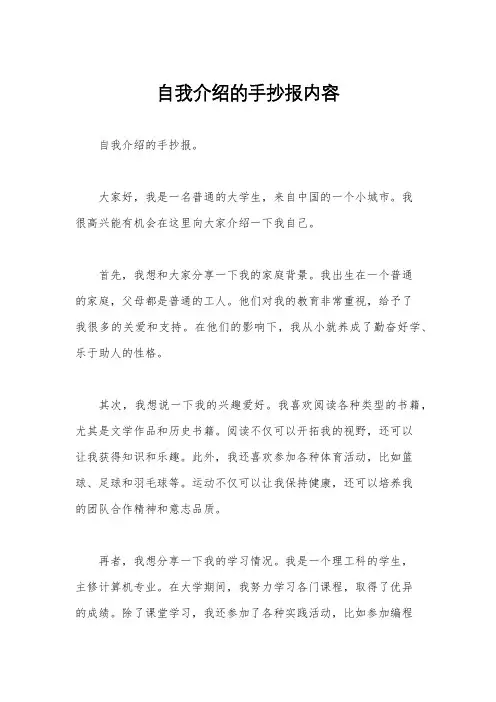 自我介绍的手抄报内容

自我介绍的手抄报。

大家好，我是一名普通的大学生，来自中国的一个小城市。我很高兴能有机会在这里向大家介绍一下我自己。

首先，我想和大家分享一下我的家庭背景。我出生在一个普通的家庭，父母都是普通的工人。他们对我的教育非常重视，给予了我很多的关爱和支持。在他们的影响下，我从小就养成了勤奋好学、乐于助人的性格。

其次，我想说一下我的兴趣爱好。我喜欢阅读各种类型的书籍，尤其是文学作品和历史书籍。阅读不仅可以开拓我的视野，还可以让我获得知识和乐趣。此外，我还喜欢参加各种体育活动，比如篮球、足球和羽毛球等。运动不仅可以让我保持健康，还可以培养我的团队合作精神和意志品质。

再者，我想分享一下我的学习情况。我是一个理工科的学生，主修计算机专业。在大学期间，我努力学习各门课程，取得了优异的成绩。除了课堂学习，我还参加了各种实践活动，比如参加编程